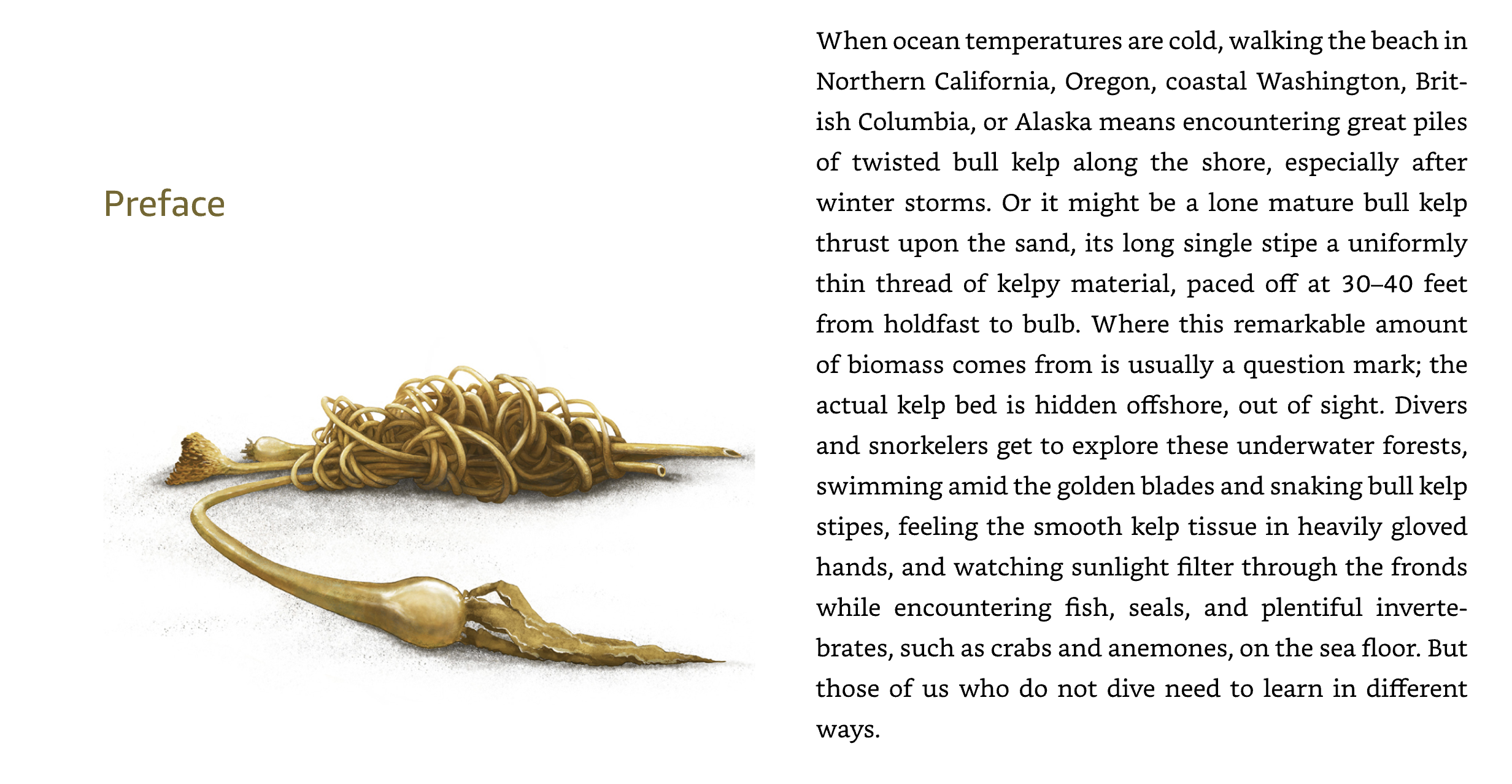 Preface

When ocean temperatures are cold, walking the beach in Northern California, Oregon, coastal Washington, British Columbia, or Alaska means encountering great piles of twisted bull kelp along the shore, especially after winter storms. Or it might be a lone mature bull kelp thrust upon the sand, its long single stipe a uniformly thin thread of kelpy material, paced off at 30–40 feet from holdfast to bulb. Where this remarkable amount of biomass comes from is usually a question mark; the actual kelp bed is hidden offshore, out of sight. Divers and snorkelers get to explore these underwater forests, swimming amid the golden blades and snaking bull kelp stipes, feeling the smooth kelp tissue in heavily gloved hands, and watching sunlight filter through the fronds while encountering fish, seals, and plentiful invertebrates, such as crabs and anemones, on the sea floor. But those of us who do not dive need to learn in different ways.